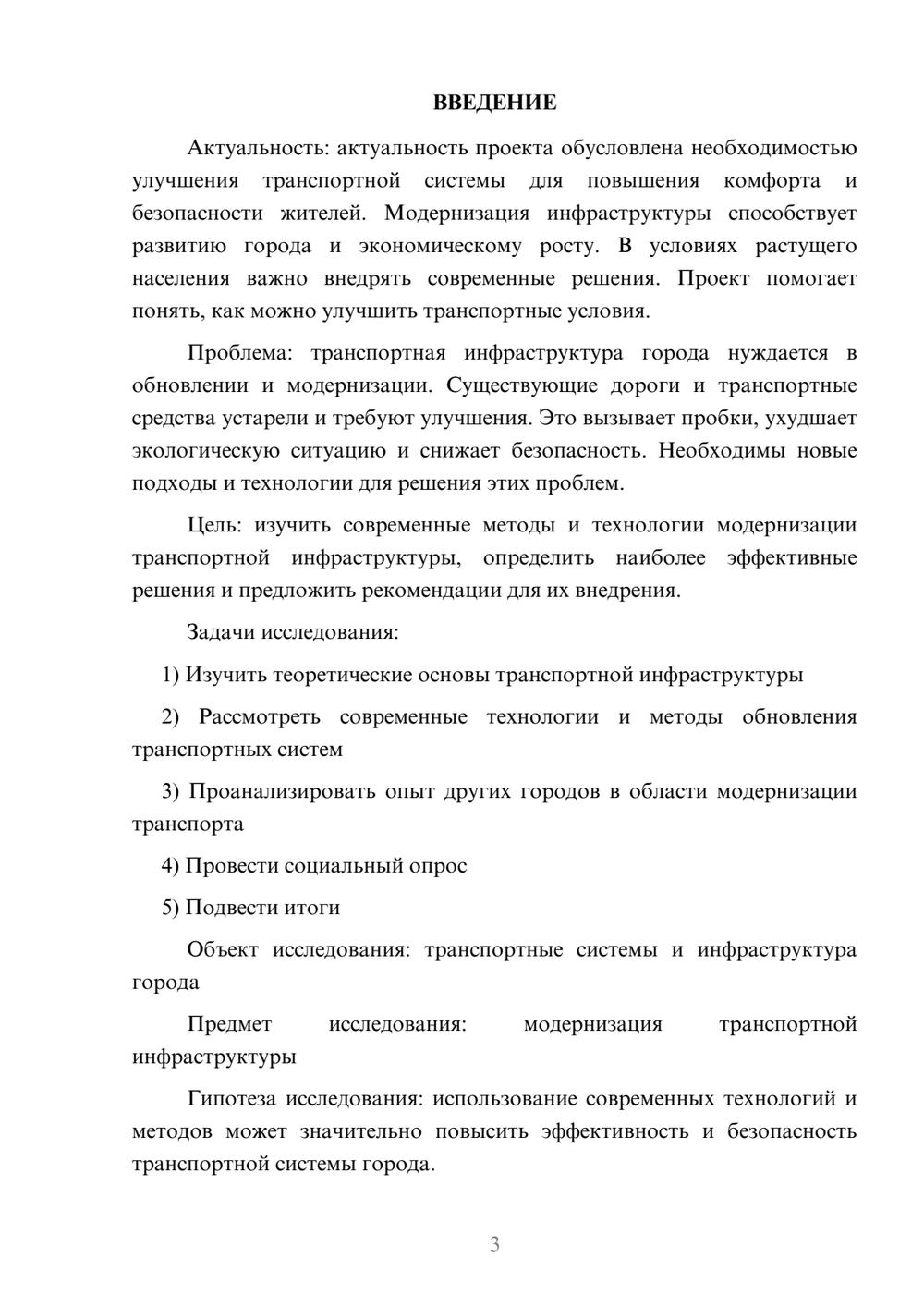 ВВЕДЕНИЕ

Актуальность: актуальность проекта обусловлена необходимостью улучшения транспортной системы для повышения комфорта и безопасности жителей. Модернизация инфраструктуры способствует развитию города и экономическому росту. В условиях растущего населения важно внедрять современные решения. Проект помогает понять, как можно улучшить транспортные условия.

Проблема: транспортная инфраструктура города нуждается в обновлении и модернизации. Существующие дороги и транспортные средства устарели и требуют улучшения. Это вызывает пробки, ухудшает экологическую ситуацию и снижает безопасность. Необходимы новые подходы и технологии для решения этих проблем.

Цель: изучить современные методы и технологии модернизации транспортной инфраструктуры, определить наиболее эффективные решения и предложить рекомендации для их внедрения.

Задачи исследования:

1) Изучить теоретические основы транспортной инфраструктуры

2) Рассмотреть современные технологии и методы обновления транспортных систем

3) Проанализировать опыт других городов в области модернизации транспорта

4) Провести социальный опрос

5) Подвести итоги

Объект исследования: транспортные системы и инфраструктура города

Предмет исследования: модернизация транспортной инфраструктуры

Гипотеза исследования: использование современных технологий и методов может значительно повысить эффективность и безопасность транспортной системы города.

3